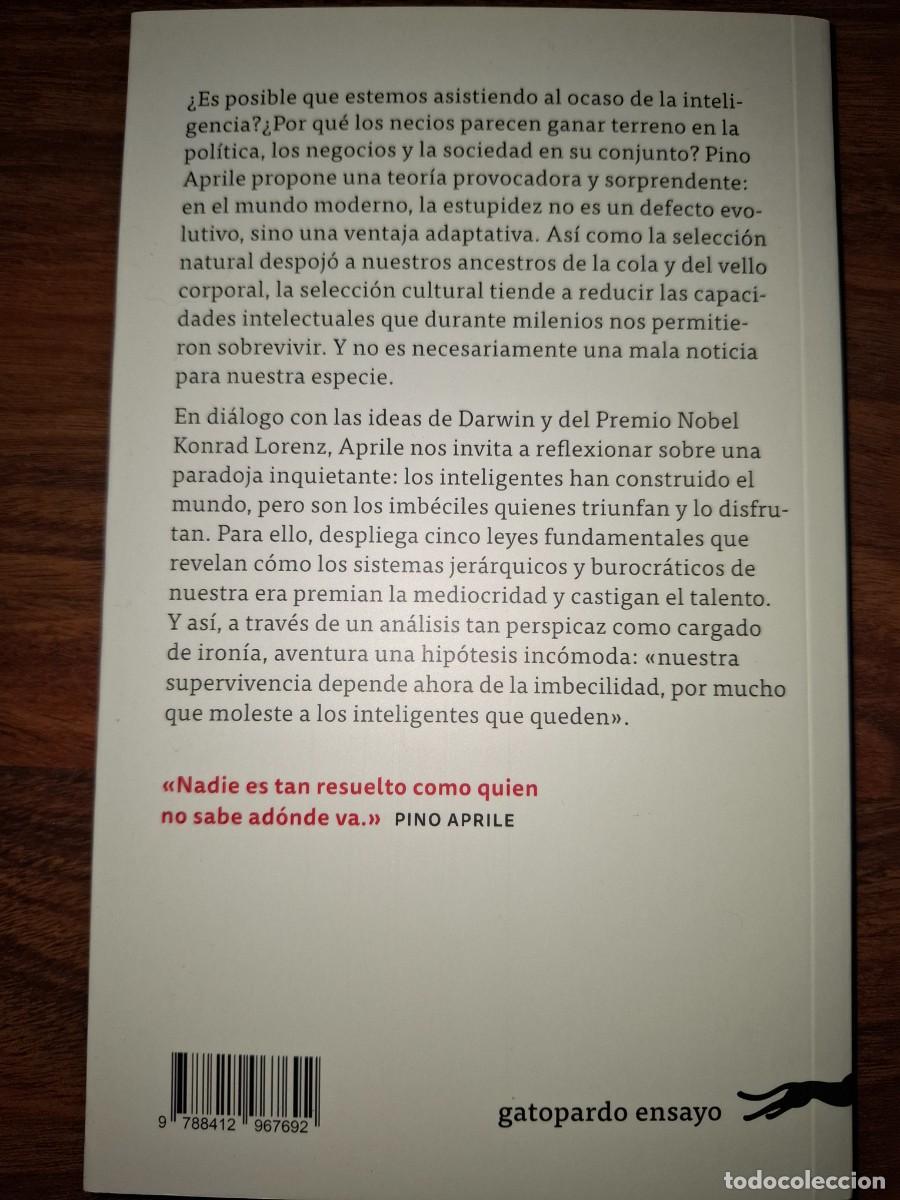 ¿Es posible que estemos asistiendo al ocaso de la inteligencia?¿Por qué los necios parecen ganar terreno en la política, los negocios y la sociedad en su conjunto? Pino Aprile propone una teoría provocadora y sorprendente: en el mundo moderno, la estupidez no es un defecto evolutivo, sino una ventaja adaptativa. Así como la selección natural despojó a nuestros ancestros de la cola y del vello corporal, la selección cultural tiende a reducir las capacidades intelectuales que durante milenios nos permitieron sobrevivir. Y no es necesariamente una mala noticia para nuestra especie.

En diálogo con las ideas de Darwin y del Premio Nobel Konrad Lorenz, Aprile nos invita a reflexionar sobre una paradoja inquietante: los inteligentes han construido el mundo, pero son los imbéciles quienes triunfan y lo disfrutan. Para ello, despliega cinco leyes fundamentales que revelan cómo los sistemas jerárquicos y burocráticos de nuestra era premian la mediocridad y castigan el talento. Y así, a través de un análisis tan perspicaz como cargado de ironía, aventura una hipótesis incómoda: «nuestra supervivencia depende ahora de la imbecilidad, por mucho que moleste a los inteligentes que queden».

«Nadie es tan resuelto como quien no sabe adónde va.» PINO APRILE

9 788412 967692

gatopardo ensayo

TODOCOLECCION